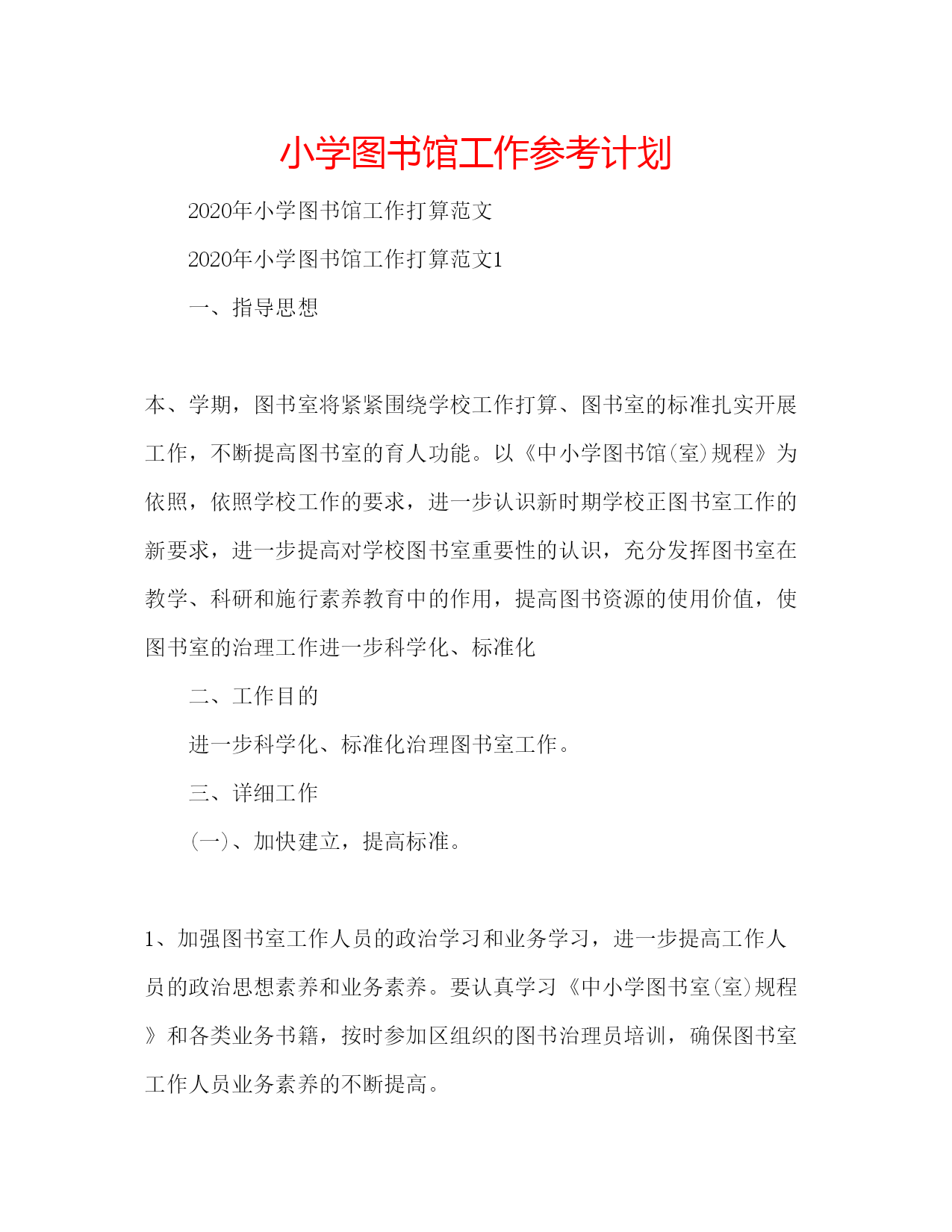 小学图书馆工作参考计划

2020年小学图书馆工作打算范文

2020年小学图书馆工作打算范文1

一、指导思想

本、学期，图书室将紧紧围绕学校工作打算、图书室的标准扎实开展工作，不断提高图书室的育人功能。以《中小学图书馆(室)规程》为依照，依照学校工作的要求，进一步认识新时期学校正图书室工作的新要求，进一步提高对学校图书室重要性的认识，充分发挥图书室在教学、科研和施行素养教育中的作用，提高图书资源的使用价值，使图书室的治理工作进一步科学化、标准化

二、工作目的

进一步科学化、标准化治理图书室工作。

三、详细工作

(一)、加快建立，提高标准。

1、加强图书室工作人员的政治学习和业务学习，进一步提高工作人员的政治思想素养和业务素养。要认真学习《中小学图书室(室)规程》和各类业务书籍，按时参加区组织的图书治理员培训，确保图书室工作人员业务素养的不断提高。